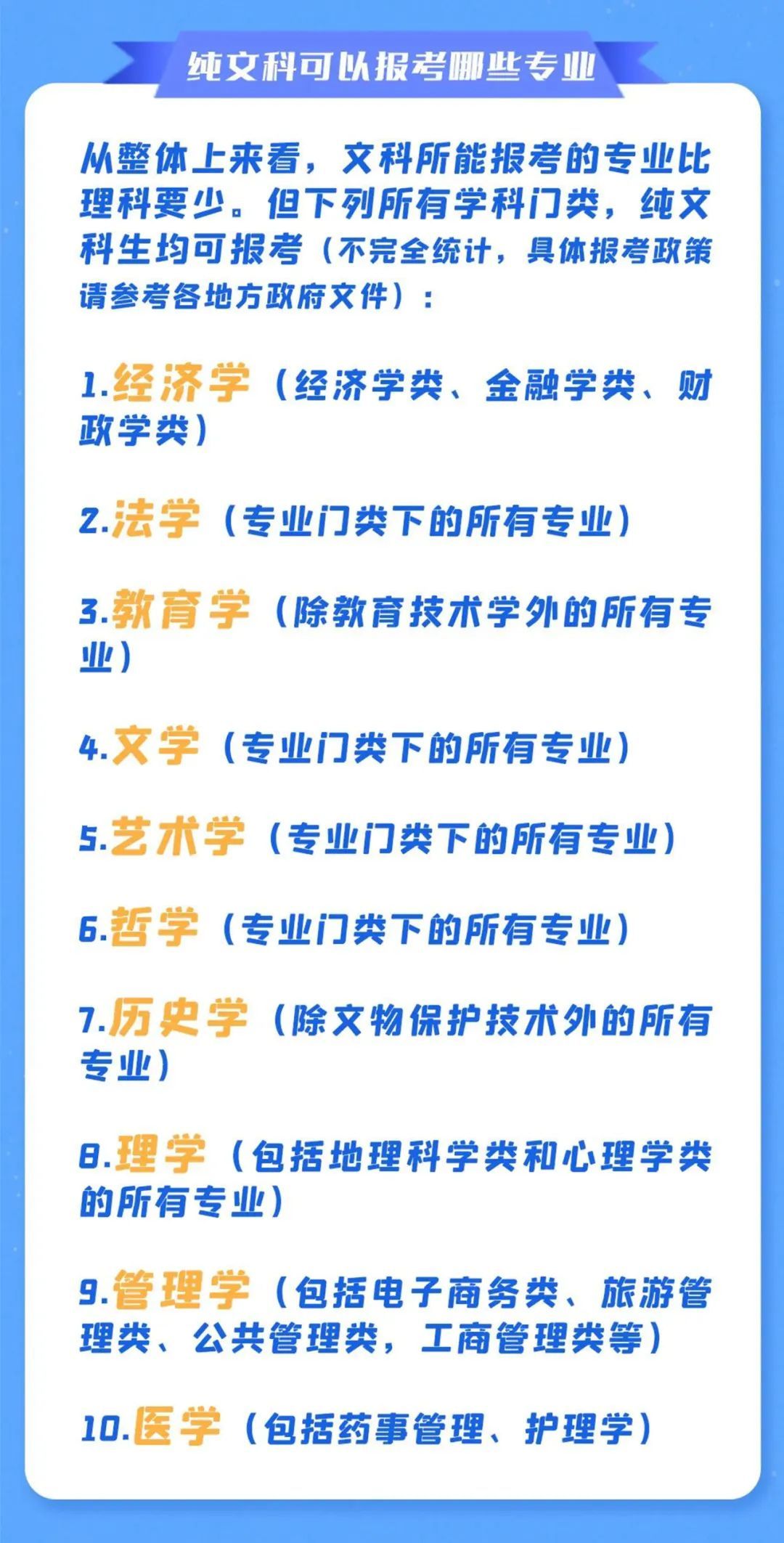 纯文科可以报考哪些专业

从整体上来看，文科所能报考的专业比理科要少。但下列所有学科门类，纯文科生均可报考（不完全统计，具体报考政策请参考各地方政府文件）：

1.经济学（经济学类、金融学类、财政学类）

2.法学（专业门类下的所有专业）

3.教育学（除教育技术学外的所有专业）

4.文学（专业门类下的所有专业）

5.艺术学（专业门类下的所有专业）

6.哲学（专业门类下的所有专业）

7.历史学（除文物保护技术外的所有专业）

8.理学（包括地理科学类和心理学类的所有专业）

9.管理学（包括电子商务类、旅游管理类、公共管理类，工商管理类等）

10.医学（包括药事管理、护理学）